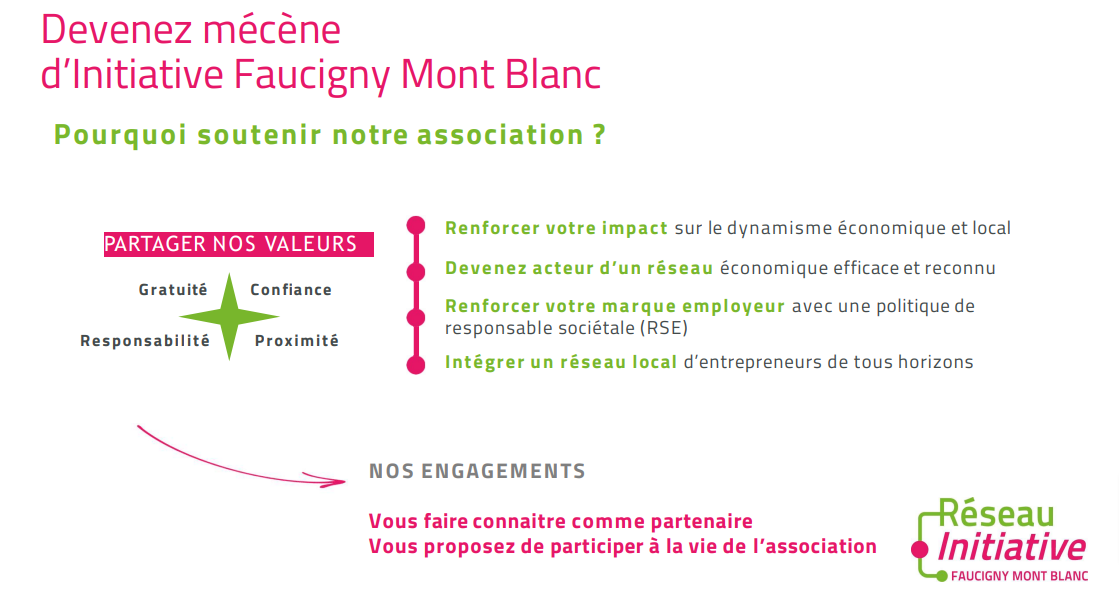 Devenez mécène
d'Initiative Faucigny Mont Blanc

Pourquoi soutenir notre association ?

PARTAGER NOS VALEURS

Gratuité
Confiance
Responsabilité
Proximité

Renforcer votre impact sur le dynamisme économique et local

Devenez acteur d'un réseau économique efficace et reconnu

Renforcer votre marque employeur avec une politique de responsable sociétale (RSE)

Intégrer un réseau local d'entrepreneurs de tous horizons

NOS ENGAGEMENTS

Vous faire connaitre comme partenaire
Vous proposez de participer à la vie de l'association

Réseau
Initiative
FAUCIGNY MONT BLANC